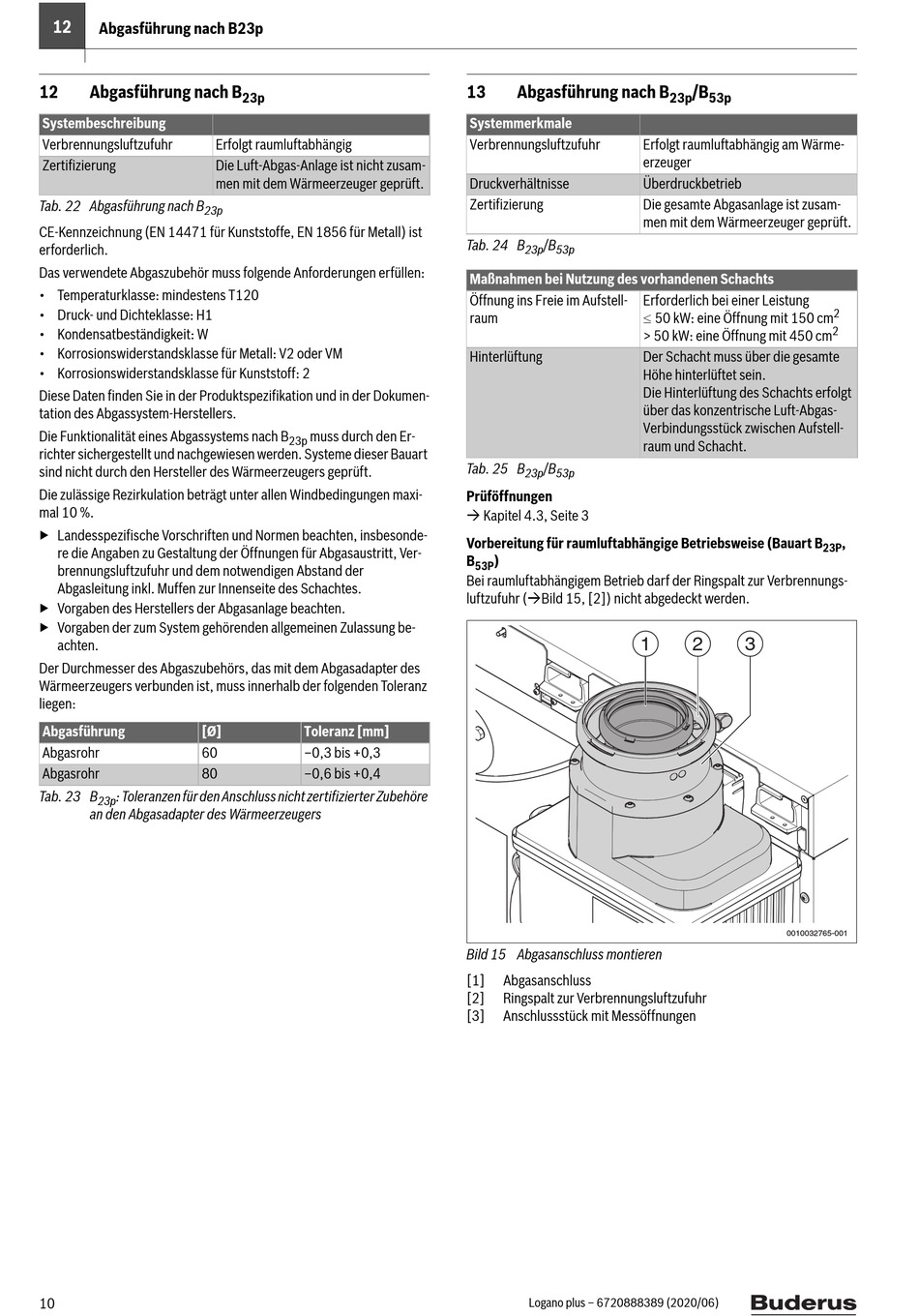 12 Abgasführung nach B23p

12 Abgasführung nach $B_{23p}$

| Systembeschreibung | |
|---|---|
| Verbrennungsluftzufuhr | Erfolgt raumluftabhängig |
| Zertifizierung | Die Luft-Abgas-Anlage ist nicht zusammen mit dem Wärmeerzeuger geprüft. |

Tab. 22 Abgasführung nach $B_{23p}$

CE-Kennzeichnung (EN 14471 für Kunststoffe, EN 1856 für Metall) ist erforderlich.

Das verwendete Abgaszubehör muss folgende Anforderungen erfüllen:
• Temperaturklasse: mindestens T120
• Druck- und Dichteklasse: H1
• Kondensatbeständigkeit: W
• Korrosionswiderstandsklasse für Metall: V2 oder VM
• Korrosionswiderstandsklasse für Kunststoff: 2

Diese Daten finden Sie in der Produktspezifikation und in der Dokumentation des Abgassystem-Herstellers.

Die Funktionalität eines Abgassystems nach $B_{23p}$ muss durch den Errichter sichergestellt und nachgewiesen werden. Systeme dieser Bauart sind nicht durch den Hersteller des Wärmeerzeugers geprüft.

Die zulässige Rezirkulation beträgt unter allen Windbedingungen maximal 10 %.

▶ Landesspezifische Vorschriften und Normen beachten, insbesondere die Angaben zu Gestaltung der Öffnungen für Abgasaustritt, Verbrennungsluftzufuhr und dem notwendigen Abstand der Abgasleitung inkl. Muffen zur Innenseite des Schachtes.
▶ Vorgaben des Herstellers der Abgasanlage beachten.
▶ Vorgaben der zum System gehörenden allgemeinen Zulassung beachten.

Der Durchmesser des Abgaszubehörs, das mit dem Abgasadapter des Wärmeerzeugers verbunden ist, muss innerhalb der folgenden Toleranz liegen:

| Abgasführung | [Ø] | Toleranz [mm] |
|---|---|---|
| Abgasrohr | 60 | −0,3 bis +0,3 |
| Abgasrohr | 80 | −0,6 bis +0,4 |

Tab. 23 $B_{23p}$: Toleranzen für den Anschluss nicht zertifizierter Zubehöre an den Abgasadapter des Wärmeerzeugers

13 Abgasführung nach $B_{23p}/B_{53p}$

| Systemmerkmale | |
|---|---|
| Verbrennungsluftzufuhr | Erfolgt raumluftabhängig am Wärmeerzeuger |
| Druckverhältnisse | Überdruckbetrieb |
| Zertifizierung | Die gesamte Abgasanlage ist zusammen mit dem Wärmeerzeuger geprüft. |

Tab. 24 $B_{23p}/B_{53p}$

| Maßnahmen bei Nutzung des vorhandenen Schachts | |
|---|---|
| Öffnung ins Freie im Aufstellraum | Erforderlich bei einer Leistung $\leq$ 50 kW: eine Öffnung mit 150 $cm^2$ > 50 kW: eine Öffnung mit 450 $cm^2$ |
| Hinterlüftung | Der Schacht muss über die gesamte Höhe hinterlüftet sein. Die Hinterlüftung des Schachts erfolgt über das konzentrische Luft-Abgas-Verbindungsstück zwischen Aufstellraum und Schacht. |

Tab. 25 $B_{23p}/B_{53p}$

Prüföffnungen
→ Kapitel 4.3, Seite 3

Vorbereitung für raumluftabhängige Betriebsweise (Bauart $B_{23P}$, $B_{53P}$)
Bei raumluftabhängigem Betrieb darf der Ringspalt zur Verbrennungsluftzufuhr (→Bild 15, [2]) nicht abgedeckt werden.

1 2 3

0010032765-001

Bild 15 Abgasanschluss montieren

[1] Abgasanschluss
[2] Ringspalt zur Verbrennungsluftzufuhr
[3] Anschlussstück mit Messöffnungen

10 Logano plus – 6720888389 (2020/06) Buderus